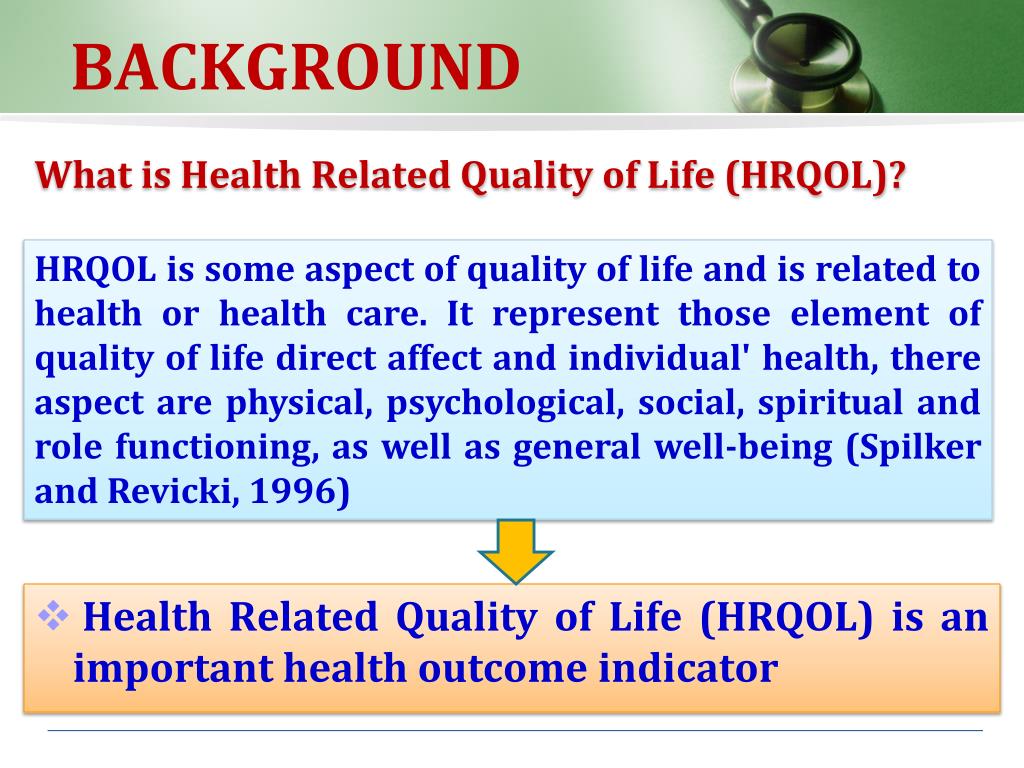 BACKGROUND

What is Health Related Quality of Life (HRQOL)?

HRQOL is some aspect of quality of life and is related to health or health care. It represent those element of quality of life direct affect and individual' health, there aspect are physical, psychological, social, spiritual and role functioning, as well as general well-being (Spilker and Revicki, 1996)

❖ Health Related Quality of Life (HRQOL) is an important health outcome indicator